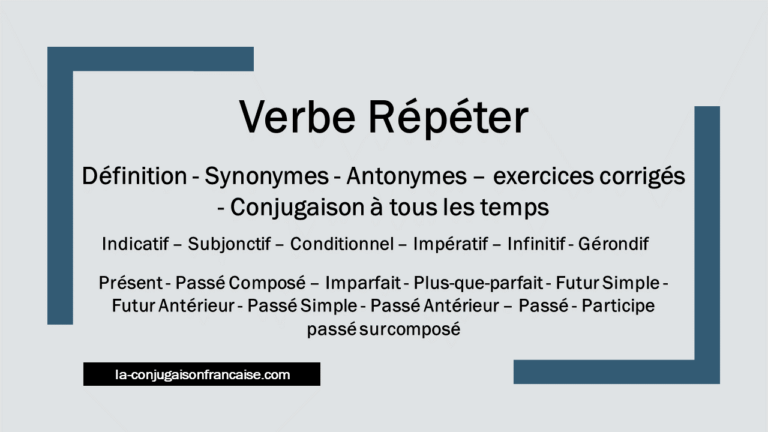 Verbe Répéter

Définition - Synonymes - Antonymes – exercices corrigés - Conjugaison à tous les temps

Indicatif – Subjonctif – Conditionnel – Impératif – Infinitif - Gérondif

Présent - Passé Composé – Imparfait - Plus-que-parfait - Futur Simple - Futur Antérieur - Passé Simple - Passé Antérieur – Passé - Participe passé surcomposé

la-conjugaisonfrancaise.com